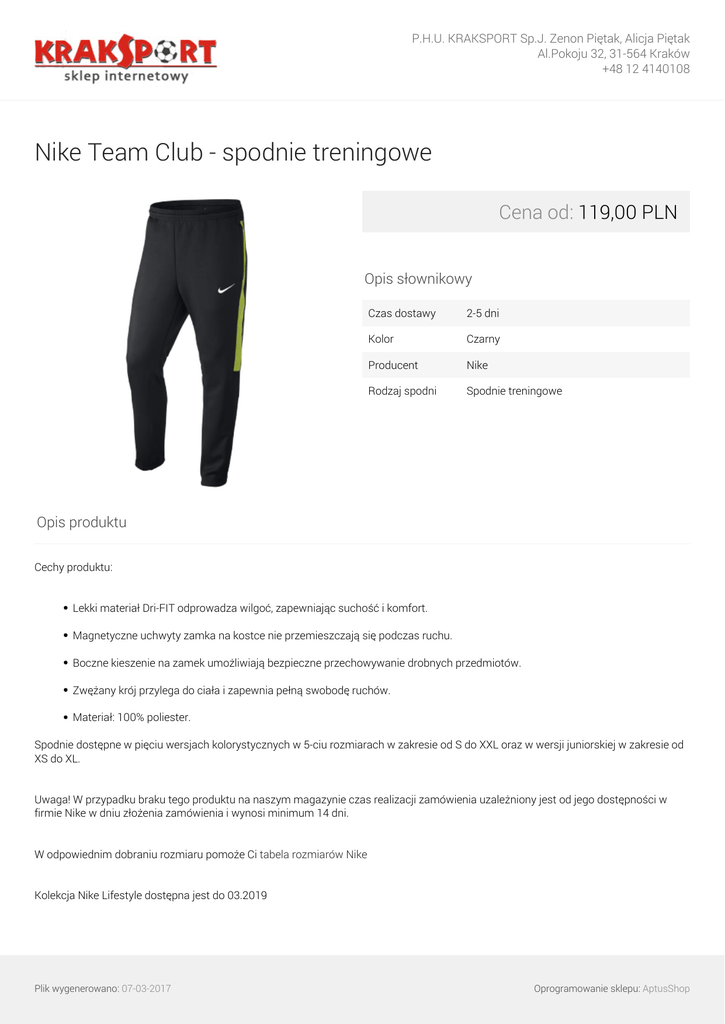 KRAKSPORT
sklep internetowy

P.H.U. KRAKSPORT Sp.J. Zenon Piętak, Alicja Piętak
Al.Pokoju 32, 31-564 Kraków
+48 12 4140108

Nike Team Club - spodnie treningowe

Cena od: 119,00 PLN

Opis słownikowy

| Czas dostawy | 2-5 dni |
|---|---|
| Kolor | Czarny |
| Producent | Nike |
| Rodzaj spodni | Spodnie treningowe |

Opis produktu

Cechy produktu:

• Lekki materiał Dri-FIT odprowadza wilgoć, zapewniając suchość i komfort.

• Magnetyczne uchwyty zamka na kostce nie przemieszczają się podczas ruchu.

• Boczne kieszenie na zamek umożliwiają bezpieczne przechowywanie drobnych przedmiotów.

• Zwężany krój przylega do ciała i zapewnia pełną swobodę ruchów.

• Materiał: 100% poliester.

Spodnie dostępne w pięciu wersjach kolorystycznych w 5-ciu rozmiarach w zakresie od S do XXL oraz w wersji juniorskiej w zakresie od XS do XL.

Uwaga! W przypadku braku tego produktu na naszym magazynie czas realizacji zamówienia uzależniony jest od jego dostępności w firmie Nike w dniu złożenia zamówienia i wynosi minimum 14 dni.

W odpowiednim dobraniu rozmiaru pomoże Ci tabela rozmiarów Nike

Kolekcja Nike Lifestyle dostępna jest do 03.2019

Plik wygenerowano: 07-03-2017

Oprogramowanie sklepu: AptusShop